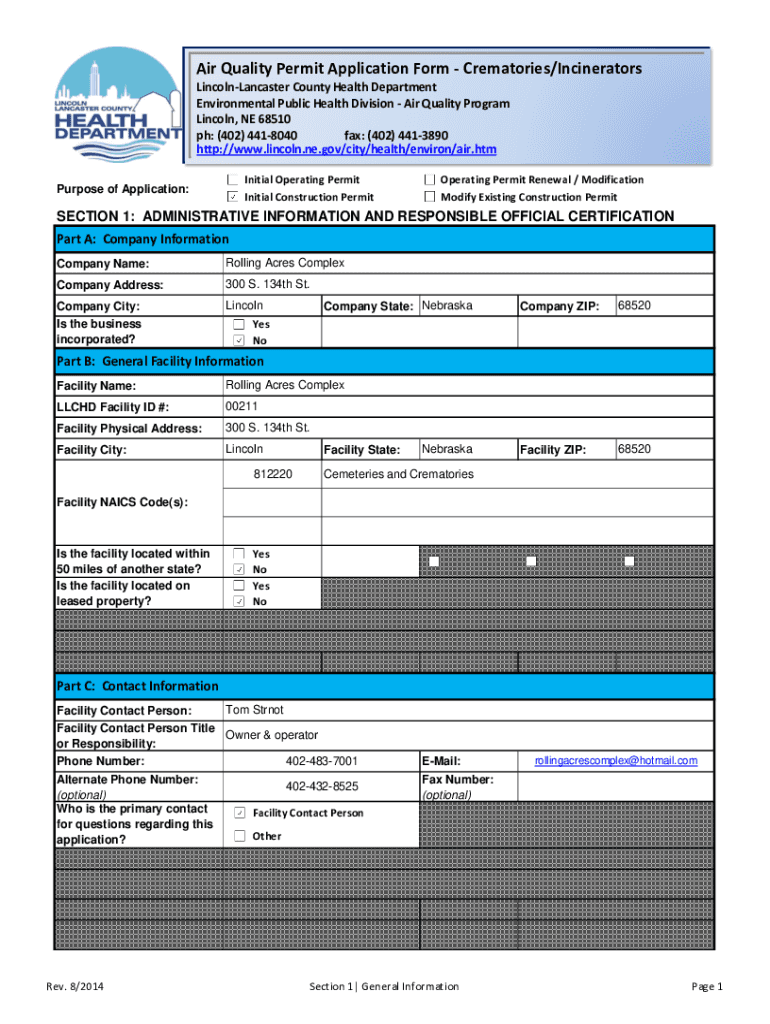 LINCOLN LANCASTER COUNTY HEALTH DEPARTMENT

Air Quality Permit Application Form - Crematories/Incinerators
Lincoln-Lancaster County Health Department
Environmental Public Health Division - Air Quality Program
Lincoln, NE 68510
ph: (402) 441-8040 fax: (402) 441-3890
http://www.lincoln.ne.gov/city/health/environ/air.htm

Purpose of Application:
☐ Initial Operating Permit
☑ Initial Construction Permit
☐ Operating Permit Renewal / Modification
☐ Modify Existing Construction Permit

SECTION 1: ADMINISTRATIVE INFORMATION AND RESPONSIBLE OFFICIAL CERTIFICATION

Part A: Company Information

| Company Name: | Rolling Acres Complex | | | | |
|---|---|---|---|---|---|
| Company Address: | 300 S. 134th St. | | | | |
| Company City: | Lincoln | Company State: | Nebraska | Company ZIP: | 68520 |
| Is the business incorporated? | ☐ Yes ☑ No | | | | |

Part B: General Facility Information

| Facility Name: | Rolling Acres Complex | | | | |
|---|---|---|---|---|---|
| LLCHD Facility ID #: | 00211 | | | | |
| Facility Physical Address: | 300 S. 134th St. | | | | |
| Facility City: | Lincoln | Facility State: | Nebraska | Facility ZIP: | 68520 |
| Facility NAICS Code(s): | 812220 | Cemeteries and Crematories | | | |
| Is the facility located within 50 miles of another state? | ☐ Yes ☑ No | | | | |
| Is the facility located on leased property? | ☐ Yes ☑ No | | | | |

Part C: Contact Information

| Facility Contact Person: | Tom Strnot | | |
|---|---|---|---|
| Facility Contact Person Title or Responsibility: | Owner & operator | | |
| Phone Number: | 402-483-7001 | E-Mail: | rollingacrescomplex@hotmail.com |
| Alternate Phone Number: (optional) | 402-432-8525 | Fax Number: (optional) | |
| Who is the primary contact for questions regarding this application? | ☑ Facility Contact Person ☐ Other | | |

Rev. 8/2014 Section 1 | General Information Page 1